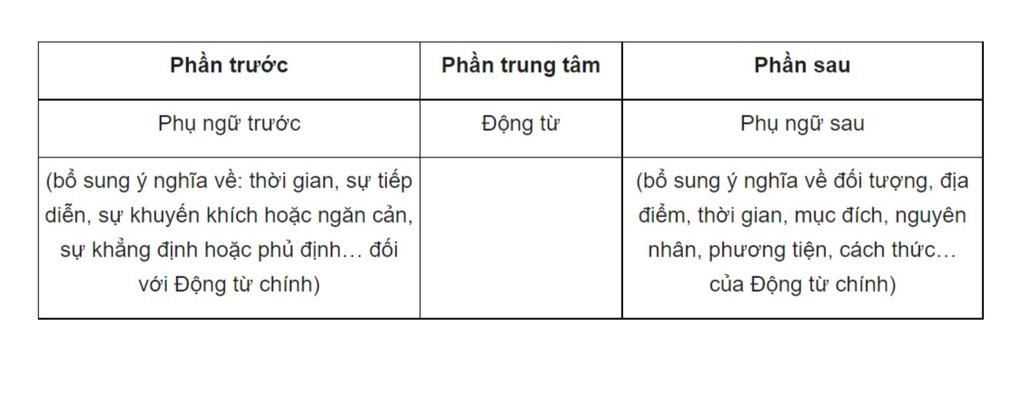 | Phần trước | Phần trung tâm | Phần sau |
|---|---|---|
| Phụ ngữ trước | Động từ | Phụ ngữ sau |
| (bổ sung ý nghĩa về: thời gian, sự tiếp diễn, sự khuyến khích hoặc ngăn cản, sự khẳng định hoặc phủ định… đối với Động từ chính) | | (bổ sung ý nghĩa về đối tượng, địa điểm, thời gian, mục đích, nguyên nhân, phương tiện, cách thức… của Động từ chính) |